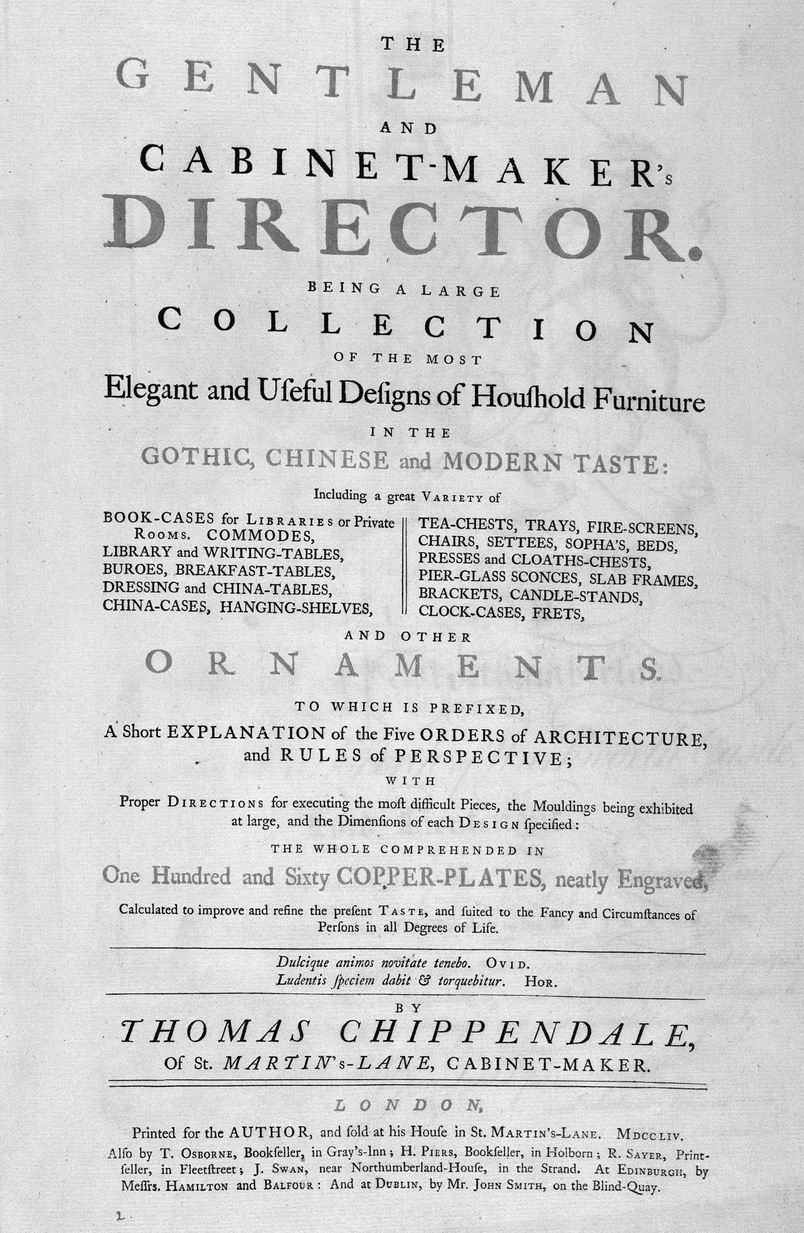 THE
GENTLEMAN
AND
CABINET-MAKER's
DIRECTOR.
BEING A LARGE
COLLECTION
OF THE MOST
Elegant and Uſeful Deſigns of Houſhold Furniture
IN THE
GOTHIC, CHINESE and MODERN TASTE:
Including a great VARIETY of

BOOK-CASES for LIBRARIES or Private ROOMS. COMMODES,
LIBRARY and WRITING-TABLES,
BUROES, BREAKFAST-TABLES,
DRESSING and CHINA-TABLES,
CHINA-CASES, HANGING-SHELVES,

TEA-CHESTS, TRAYS, FIRE-SCREENS,
CHAIRS, SETTEES, SOPHA'S, BEDS,
PRESSES and CLOATHS-CHESTS,
PIER-GLASS SCONCES, SLAB FRAMES,
BRACKETS, CANDLE-STANDS,
CLOCK-CASES, FRETS,

AND OTHER
ORNAMENTS.
TO WHICH IS PREFIXED,
A Short EXPLANATION of the Five ORDERS of ARCHITECTURE, and RULES of PERSPECTIVE;
WITH
Proper DIRECTIONS for executing the moſt difficult Pieces, the Mouldings being exhibited at large, and the Dimenſions of each DESIGN ſpecified:
THE WHOLE COMPREHENDED IN
One Hundred and Sixty COPPER-PLATES, neatly Engraved,
Calculated to improve and refine the preſent TASTE, and ſuited to the Fancy and Circumſtances of Perſons in all Degrees of Life.

Dulcique animos novitate tenebo. OVID.
Ludentis ſpeciem dabit & torquebitur. HOR.

BY
THOMAS CHIPPENDALE,
Of St. MARTIN's-LANE, CABINET-MAKER.

LONDON,
Printed for the AUTHOR, and ſold at his Houſe in St. MARTIN's-LANE. MDCCLIV.
Alſo by T. OSBORNE, Bookſeller, in Gray's-Inn; H. PIERS, Bookſeller, in Holborn; R. SAYER, Printſeller, in Fleetſtreet; J. SWAN, near Northumberland-Houſe, in the Strand. At EDINBURGH, by Meſſrs. HAMILTON and BALFOUR: And at DUBLIN, by Mr. JOHN SMITH, on the Blind-Quay.

2